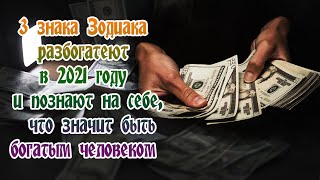 3 знака Зодиака разбогатеют в 2021 году и познают на себе, что значит быть богатым человеком